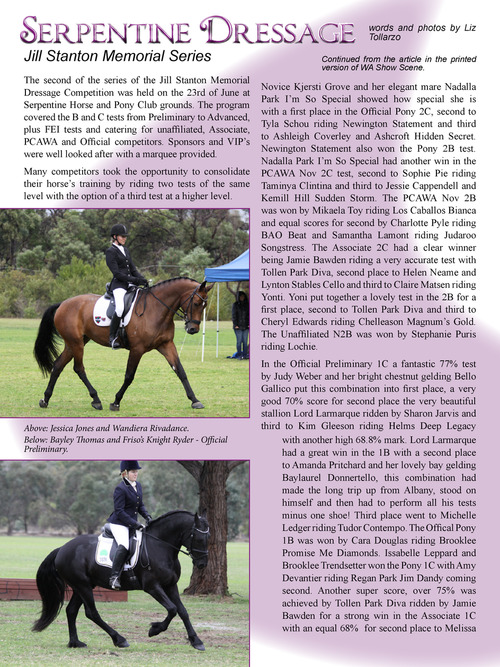 SERPENTINE DRESSAGE

words and photos by Liz Tollarzo

Jill Stanton Memorial Series

Continued from the article in the printed version of WA Show Scene.

The second of the series of the Jill Stanton Memorial Dressage Competition was held on the 23rd of June at Serpentine Horse and Pony Club grounds. The program covered the B and C tests from Preliminary to Advanced, plus FEI tests and catering for unaffiliated, Associate, PCAWA and Official competitors. Sponsors and VIP's were well looked after with a marquee provided.

Many competitors took the opportunity to consolidate their horse's training by riding two tests of the same level with the option of a third test at a higher level.

Above: Jessica Jones and Wandiera Rivadance.
Below: Bayley Thomas and Friso's Knight Ryder - Official Preliminary.

Novice Kjersti Grove and her elegant mare Nadalla Park I'm So Special showed how special she is with a first place in the Official Pony 2C, second to Tyla Schou riding Newington Statement and third to Ashleigh Coverley and Ashcroft Hidden Secret. Newington Statement also won the Pony 2B test. Nadalla Park I'm So Special had another win in the PCAWA Nov 2C test, second to Sophie Pie riding Taminya Clintina and third to Jessie Cappendell and Kemill Hill Sudden Storm. The PCAWA Nov 2B was won by Mikaela Toy riding Los Caballos Bianca and equal scores for second by Charlotte Pyle riding BAO Beat and Samantha Lamont riding Judaroo Songstress. The Associate 2C had a clear winner being Jamie Bawden riding a very accurate test with Tollen Park Diva, second place to Helen Neame and Lynton Stables Cello and third to Claire Matsen riding Yonti. Yoni put together a lovely test in the 2B for a first place, second to Tollen Park Diva and third to Cheryl Edwards riding Chelleason Magnum's Gold. The Unaffiliated N2B was won by Stephanie Puris riding Lochie.

In the Official Preliminary 1C a fantastic 77% test by Judy Weber and her bright chestnut gelding Bello Gallico put this combination into first place, a very good 70% score for second place the very beautiful stallion Lord Larmarque ridden by Sharon Jarvis and third to Kim Gleeson riding Helms Deep Legacy with another high 68.8% mark. Lord Larmarque had a great win in the 1B with a second place to Amanda Pritchard and her lovely bay gelding Baylaurel Donnertello, this combination had made the long trip up from Albany, stood on himself and then had to perform all his tests minus one shoe! Third place went to Michelle Ledger riding Tudor Contempo. The Offical Pony 1B was won by Cara Douglas riding Brooklee Promise Me Diamonds. Issabelle Leppard and Brooklee Trendsetter won the Pony 1C with Amy Devantier riding Regan Park Jim Dandy coming second. Another super score, over 75% was achieved by Tollen Park Diva ridden by Jamie Bawden for a strong win in the Associate 1C with an equal 68% for second place to Melissa